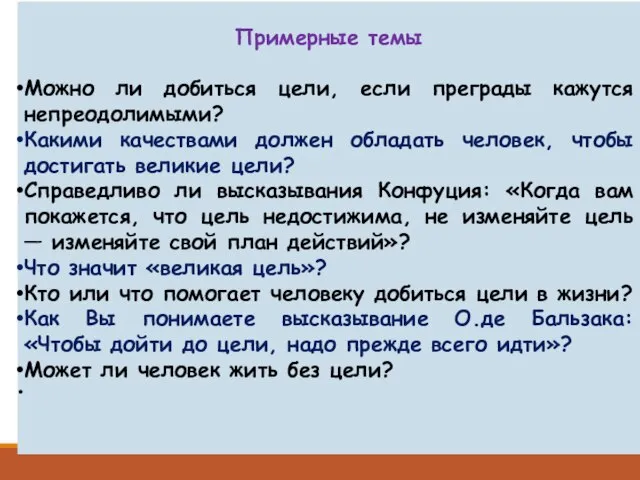 Примерные темы

•Можно ли добиться цели, если преграды кажутся непреодолимыми?
•Какими качествами должен обладать человек, чтобы достигать великие цели?
•Справедливо ли высказывания Конфуция: «Когда вам покажется, что цель недостижима, не изменяйте цель — изменяйте свой план действий»?
•Что значит «великая цель»?
•Кто или что помогает человеку добиться цели в жизни?
•Как Вы понимаете высказывание О.де Бальзака: «Чтобы дойти до цели, надо прежде всего идти»?
•Может ли человек жить без цели?
•